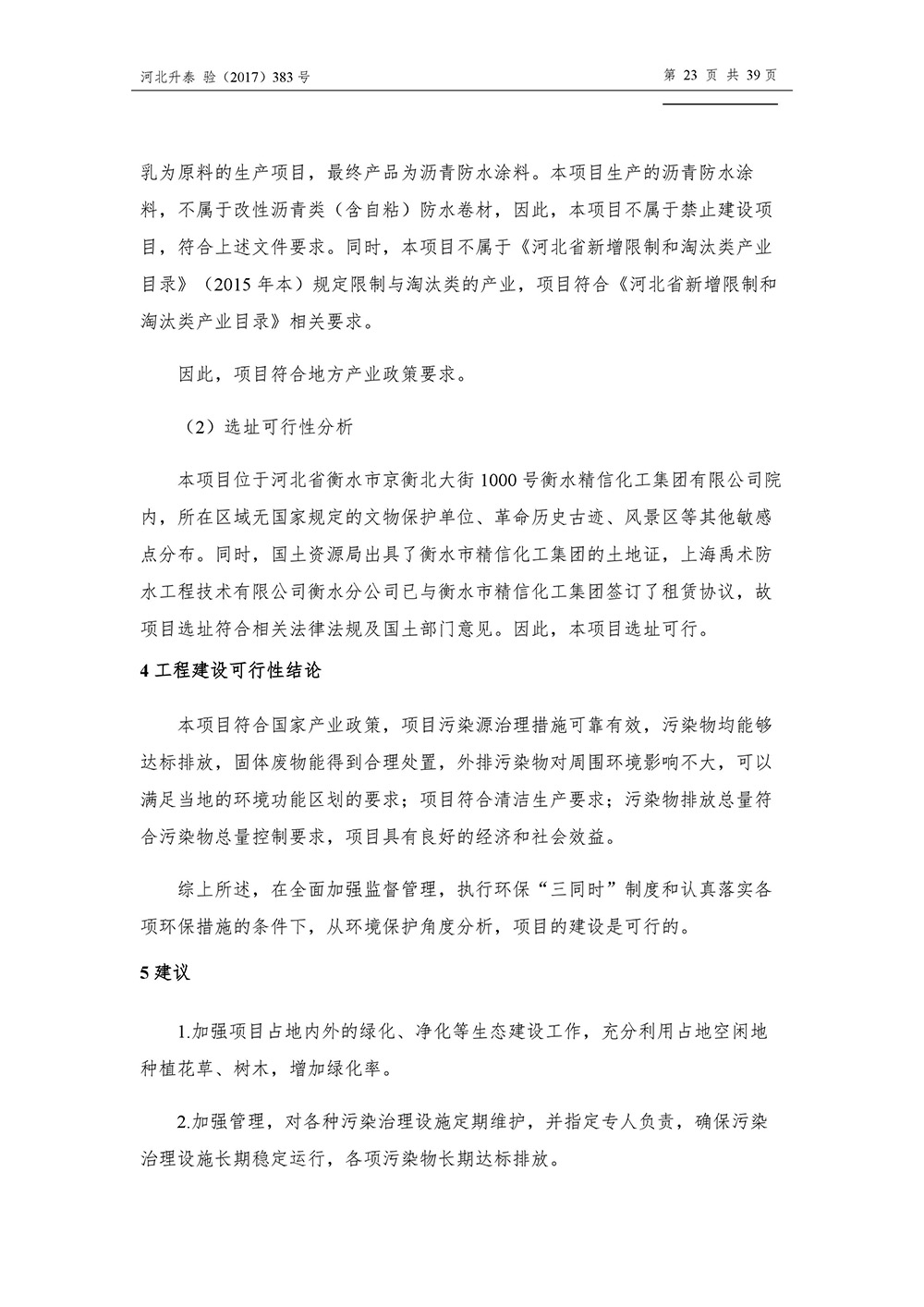 河北升泰 验（2017）383 号

第 23 页 共 39 页

乳为原料的生产项目，最终产品为沥青防水涂料。本项目生产的沥青防水涂料，不属于改性沥青类（含自粘）防水卷材，因此，本项目不属于禁止建设项目，符合上述文件要求。同时，本项目不属于《河北省新增限制和淘汰类产业目录》（2015 年本）规定限制与淘汰类的产业，项目符合《河北省新增限制和淘汰类产业目录》相关要求。

因此，项目符合地方产业政策要求。

（2）选址可行性分析

本项目位于河北省衡水市京衡北大街 1000 号衡水精信化工集团有限公司院内，所在区域无国家规定的文物保护单位、革命历史古迹、风景区等其他敏感点分布。同时，国土资源局出具了衡水市精信化工集团的土地证，上海禹术防水工程技术有限公司衡水分公司已与衡水市精信化工集团签订了租赁协议，故项目选址符合相关法律法规及国土部门意见。因此，本项目选址可行。

4 工程建设可行性结论

本项目符合国家产业政策，项目污染源治理措施可靠有效，污染物均能够达标排放，固体废物能得到合理处置，外排污染物对周围环境影响不大，可以满足当地的环境功能区划的要求；项目符合清洁生产要求；污染物排放总量符合污染物总量控制要求，项目具有良好的经济和社会效益。

综上所述，在全面加强监督管理，执行环保“三同时”制度和认真落实各项环保措施的条件下，从环境保护角度分析，项目的建设是可行的。

5 建议

1.加强项目占地内外的绿化、净化等生态建设工作，充分利用占地空闲地种植花草、树木，增加绿化率。

2.加强管理，对各种污染治理设施定期维护，并指定专人负责，确保污染治理设施长期稳定运行，各项污染物长期达标排放。